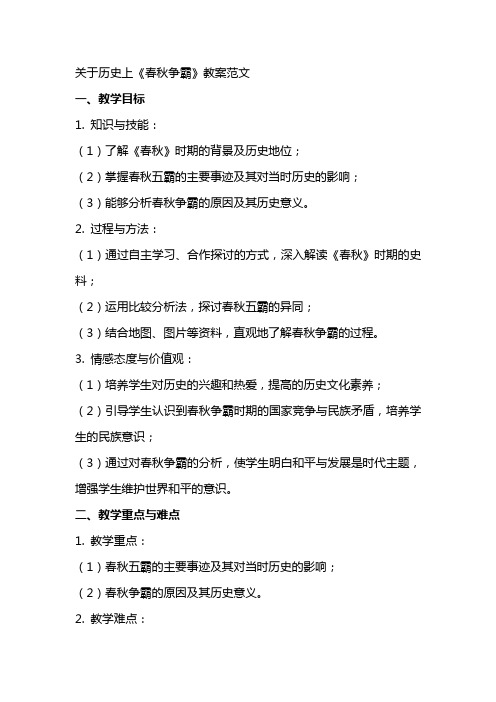 关于历史上《春秋争霸》教案范文

一、教学目标

1. 知识与技能：

（1）了解《春秋》时期的背景及历史地位；

（2）掌握春秋五霸的主要事迹及其对当时历史的影响；

（3）能够分析春秋争霸的原因及其历史意义。

2. 过程与方法：

（1）通过自主学习、合作探讨的方式，深入解读《春秋》时期的史料；

（2）运用比较分析法，探讨春秋五霸的异同；

（3）结合地图、图片等资料，直观地了解春秋争霸的过程。

3. 情感态度与价值观：

（1）培养学生对历史的兴趣和热爱，提高的历史文化素养；

（2）引导学生认识到春秋争霸时期的国家竞争与民族矛盾，培养学生的民族意识；

（3）通过对春秋争霸的分析，使学生明白和平与发展是时代主题，增强学生维护世界和平的意识。

二、教学重点与难点

1. 教学重点：

（1）春秋五霸的主要事迹及其对当时历史的影响；

（2）春秋争霸的原因及其历史意义。

2. 教学难点：